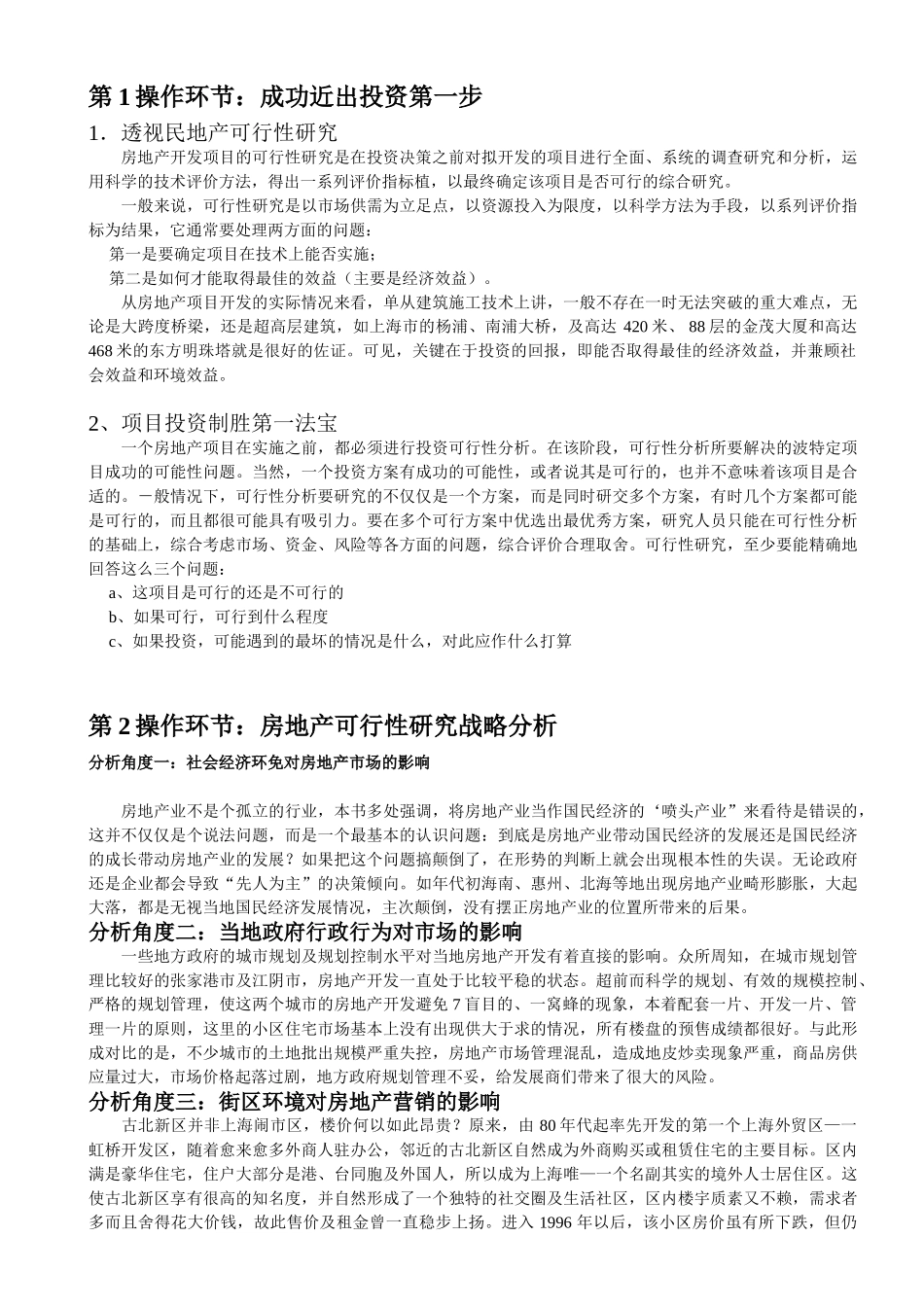 第 1 操作环节：成功近出投资第一步

1．透视民地产可行性研究

房地产开发项目的可行性研究是在投资决策之前对拟开发的项目进行全面、系统的调查研究和分析，运用科学的技术评价方法，得出一系列评价指标植，以最终确定该项目是否可行的综合研究。

一般来说，可行性研究是以市场供需为立足点，以资源投入为限度，以科学方法为手段，以系列评价指标为结果，它通常要处理两方面的问题：

第一是要确定项目在技术上能否实施；

第二是如何才能取得最佳的效益（主要是经济效益）。

从房地产项目开发的实际情况来看，单从建筑施工技术上讲，一般不存在一时无法突破的重大难点，无论是大跨度桥梁，还是超高层建筑，如上海市的杨浦、南浦大桥，及高达 420 米、 88 层的金茂大厦和高达 468 米的东方明珠塔就是很好的佐证。可见，关键在于投资的回报，即能否取得最佳的经济效益，并兼顾社会效益和环境效益。

2、项目投资制胜第一法宝

一个房地产项目在实施之前，都必须进行投资可行性分析。在该阶段，可行性分析所要解决的波特定项目成功的可能性问题。当然，一个投资方案有成功的可能性，或者说其是可行的，也并不意味着该项目是合适的。一般情况下，可行性分析要研究的不仅仅是一个方案，而是同时研交多个方案，有时几个方案都可能是可行的，而且都很可能具有吸引力。要在多个可行方案中优选出最优秀方案，研究人员只能在可行性分析的基础上，综合考虑市场、资金、风险等各方面的问题，综合评价合理取舍。可行性研究，至少要能精确地回答这么三个问题：

a、这项目是可行的还是不可行的

b、如果可行，可行到什么程度

c、如果投资，可能遇到的最坏的情况是什么，对此应作什么打算

第 2 操作环节：房地产可行性研究战略分析

分析角度一：社会经济环免对房地产市场的影响

房地产业不是个孤立的行业，本书多处强调，将房地产业当作国民经济的‘喷头产业”来看待是错误的，这并不仅仅是个说法问题，而是一个最基本的认识问题：到底是房地产业带动国民经济的发展还是国民经济的成长带动房地产业的发展？如果把这个问题搞颠倒了，在形势的判断上就会出现根本性的失误。无论政府还是企业都会导致“先人为主”的决策倾向。如年代初海南、惠州、北海等地出现房地产业畸形膨胀，大起大落，都是无视当地国民经济发展情况，主次颠倒，没有摆正房地产业的位置所带来的后果。

分析角度二：当地政府行政行为对市场的影响

一些地方政府的城市规划及规划控制水平对当地房地产开发有着直接的影响。众所周知，在城市规划管理比较好的张家港市及江阴市，房地产开发一直处于比较平稳的状态。超前而科学的规划、有效的规模控制、严格的规划管理，使这两个城市的房地产开发避免 7 盲目的、一窝蜂的现象，本着配套一片、开发一片、管理一片的原则，这里的小区住宅市场基本上没有出现供大于求的情况，所有楼盘的预售成绩都很好。与此形成对比的是，不少城市的土地批出规模严重失控，房地产市场管理混乱，造成地皮炒卖现象严重，商品房供应量过大，市场价格起落过剧，地方政府规划管理不妥，给发展商们带来了很大的风险。

分析角度三：街区环境对房地产营销的影响

古北新区并非上海闹市区，楼价何以如此昂贵？原来，由 80 年代起率先开发的第一个上海外贸区——虹桥开发区，随着愈来愈多外商人驻办公，邻近的古北新区自然成为外商购买或租赁住宅的主要目标。区内满是豪华住宅，住户大部分是港、台同胞及外国人，所以成为上海唯一一个名副其实的境外人士居住区。这使古北新区享有很高的知名度，并自然形成了一个独特的社交圈及生活社区，区内楼宇质素又不赖，需求者多而且舍得花大价钱，故此售价及租金曾一直稳步上扬。进入 1996 年以后，该小区房价虽有所下跌，但仍